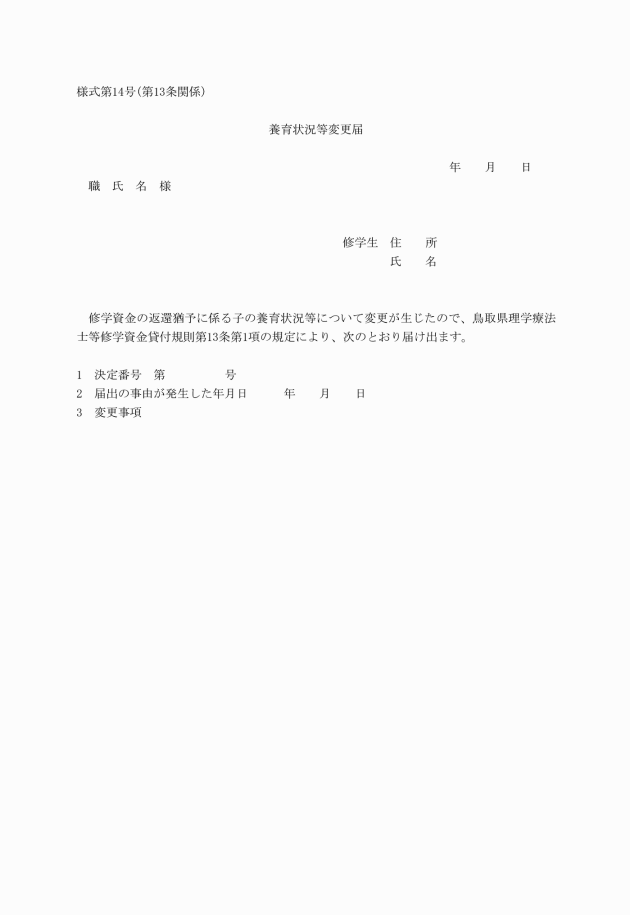 様式第14号(第13条関係)

養育状況等変更届

年　月　日

職　氏　名　様

修学生　住　所
氏　名

修学資金の返還猶予に係る子の養育状況等について変更が生じたので、鳥取県理学療法士等修学資金貸付規則第13条第1項の規定により、次のとおり届け出ます。

1　決定番号　第　　号
2　届出の事由が発生した年月日　　年　月　日
3　変更事項